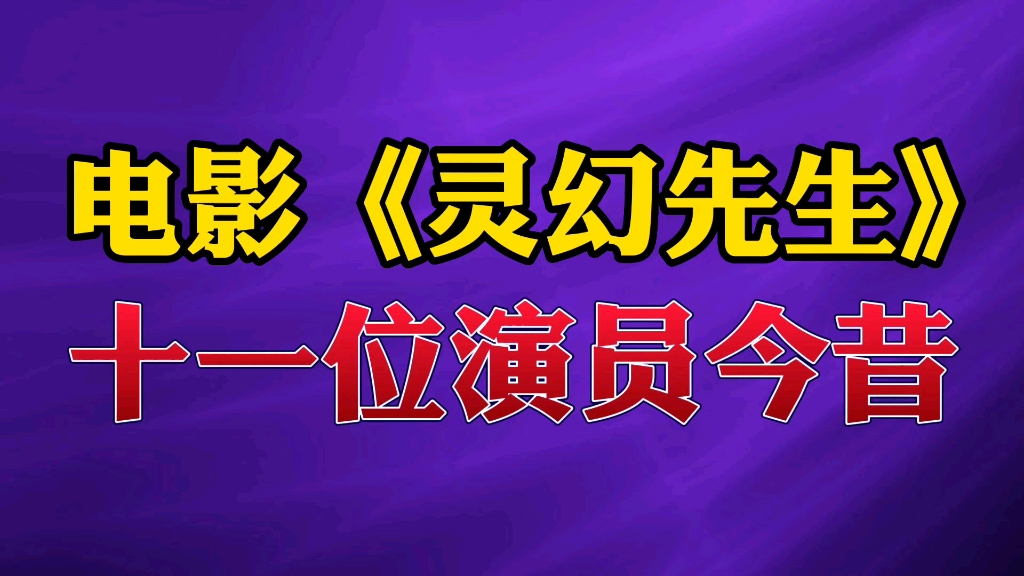 电影《灵幻先生》
十一位演员今昔